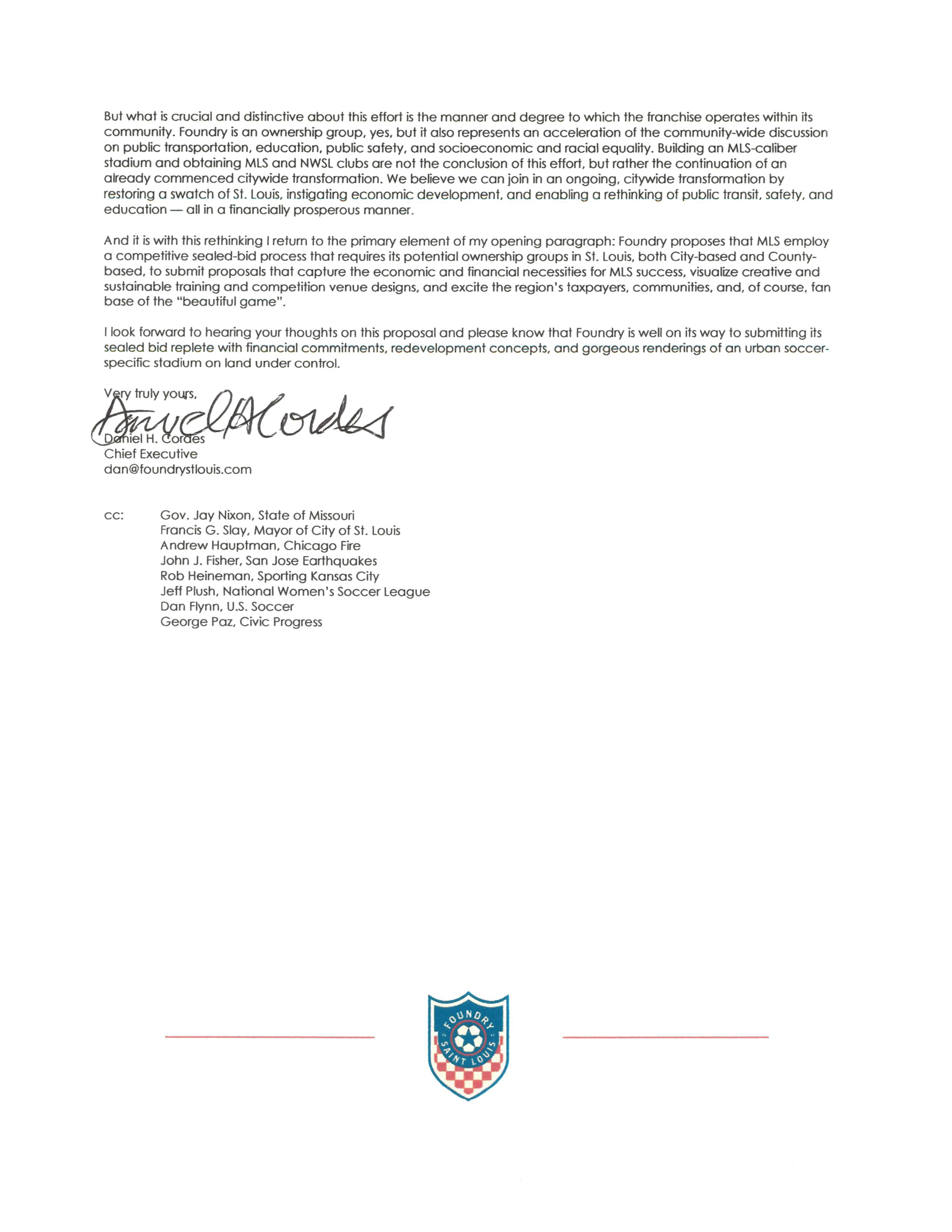 But what is crucial and distinctive about this effort is the manner and degree to which the franchise operates within its community. Foundry is an ownership group, yes, but it also represents an acceleration of the community-wide discussion on public transportation, education, public safety, and socioeconomic and racial equality. Building an MLS-caliber stadium and obtaining MLS and NWSL clubs are not the conclusion of this effort, but rather the continuation of an already commenced citywide transformation. We believe we can join in an ongoing, citywide transformation by restoring a swatch of St. Louis, instigating economic development, and enabling a rethinking of public transit, safety, and education — all in a financially prosperous manner.

And it is with this rethinking I return to the primary element of my opening paragraph: Foundry proposes that MLS employ a competitive sealed-bid process that requires its potential ownership groups in St. Louis, both City-based and County-based, to submit proposals that capture the economic and financial necessities for MLS success, visualize creative and sustainable training and competition venue designs, and excite the region's taxpayers, communities, and, of course, fan base of the "beautiful game".

I look forward to hearing your thoughts on this proposal and please know that Foundry is well on its way to submitting its sealed bid replete with financial commitments, redevelopment concepts, and gorgeous renderings of an urban soccer-specific stadium on land under control.

Very truly yours,

Daniel H Cordes

Daniel H. Cordes
Chief Executive
dan@foundrystlouis.com

cc: Gov. Jay Nixon, State of Missouri
Francis G. Slay, Mayor of City of St. Louis
Andrew Hauptman, Chicago Fire
John J. Fisher, San Jose Earthquakes
Rob Heineman, Sporting Kansas City
Jeff Plush, National Women's Soccer League
Dan Flynn, U.S. Soccer
George Paz, Civic Progress

FOUNDRY
SAINT LOUIS